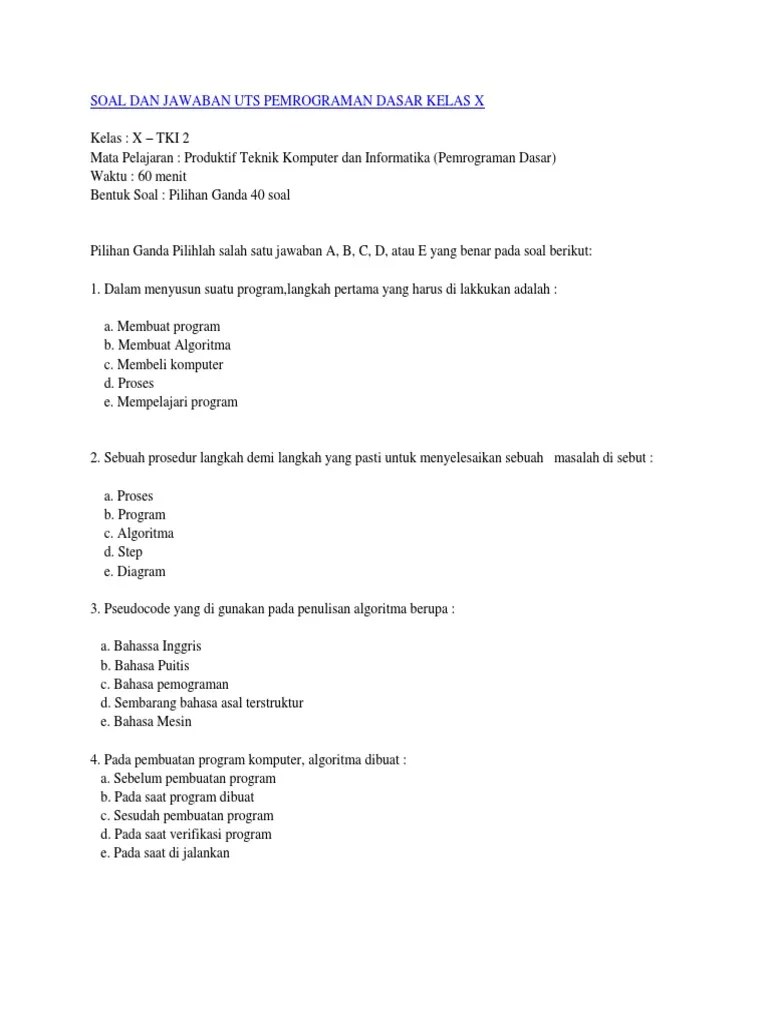 SOAL DAN JAWABAN UTS PEMROGRAMAN DASAR KELAS X

Kelas : X – TKI 2
Mata Pelajaran : Produktif Teknik Komputer dan Informatika (Pemrograman Dasar)
Waktu : 60 menit
Bentuk Soal : Pilihan Ganda 40 soal

Pilihan Ganda Pilihlah salah satu jawaban A, B, C, D, atau E yang benar pada soal berikut:

1. Dalam menyusun suatu program,langkah pertama yang harus di lakkukan adalah :

a. Membuat program
b. Membuat Algoritma
c. Membeli komputer
d. Proses
e. Mempelajari program

2. Sebuah prosedur langkah demi langkah yang pasti untuk menyelesaikan sebuah masalah di sebut :

a. Proses
b. Program
c. Algoritma
d. Step
e. Diagram

3. Pseudocode yang di gunakan pada penulisan algoritma berupa :

a. Bahassa Inggris
b. Bahasa Puitis
c. Bahasa pemograman
d. Sembarang bahasa asal terstruktur
e. Bahasa Mesin

4. Pada pembuatan program komputer, algoritma dibuat :
a. Sebelum pembuatan program
b. Pada saat program dibuat
c. Sesudah pembuatan program
d. Pada saat verifikasi program
e. Pada saat di jalankan